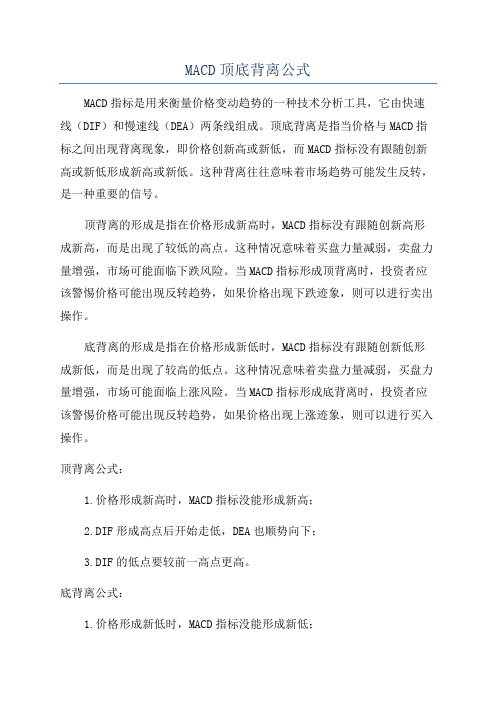 MACD顶底背离公式

MACD指标是用来衡量价格变动趋势的一种技术分析工具，它由快速线（DIF）和慢速线（DEA）两条线组成。顶底背离是指当价格与MACD指标之间出现背离现象，即价格创新高或新低，而MACD指标没有跟随创新高或新低形成新高或新低。这种背离往往意味着市场趋势可能发生反转，是一种重要的信号。

顶背离的形成是指在价格形成新高时，MACD指标没有跟随创新高形成新高，而是出现了较低的高点。这种情况意味着买盘力量减弱，卖盘力量增强，市场可能面临下跌风险。当MACD指标形成顶背离时，投资者应该警惕价格可能出现反转趋势，如果价格出现下跌迹象，则可以进行卖出操作。

底背离的形成是指在价格形成新低时，MACD指标没有跟随创新低形成新低，而是出现了较高的低点。这种情况意味着卖盘力量减弱，买盘力量增强，市场可能面临上涨风险。当MACD指标形成底背离时，投资者应该警惕价格可能出现反转趋势，如果价格出现上涨迹象，则可以进行买入操作。

顶背离公式：

1.价格形成新高时，MACD指标没能形成新高；

2.DIF形成高点后开始走低，DEA也顺势向下；

3.DIF的低点要较前一高点更高。

底背离公式：

1.价格形成新低时，MACD指标没能形成新低；